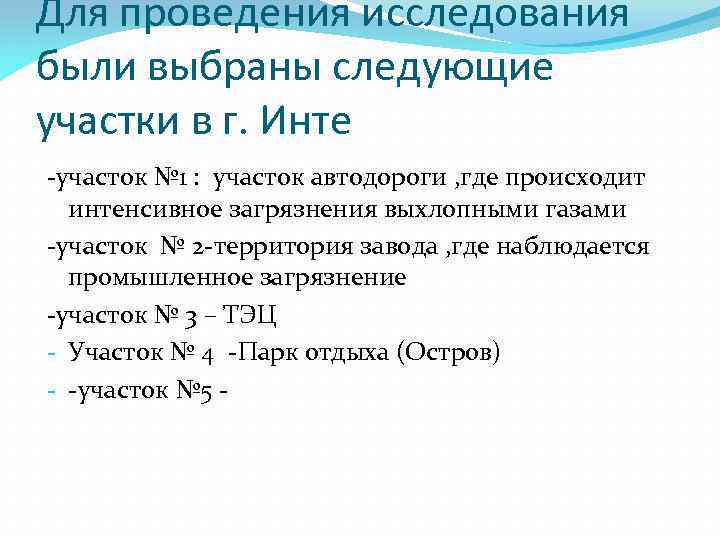 Для проведения исследования были выбраны следующие участки в г. Инте

-участок №1 : участок автодороги ,где происходит интенсивное загрязнения выхлопными газами

-участок № 2-территория завода ,где наблюдается промышленное загрязнение

-участок № 3 – ТЭЦ

- Участок № 4 -Парк отдыха (Остров)

- -участок №5 -